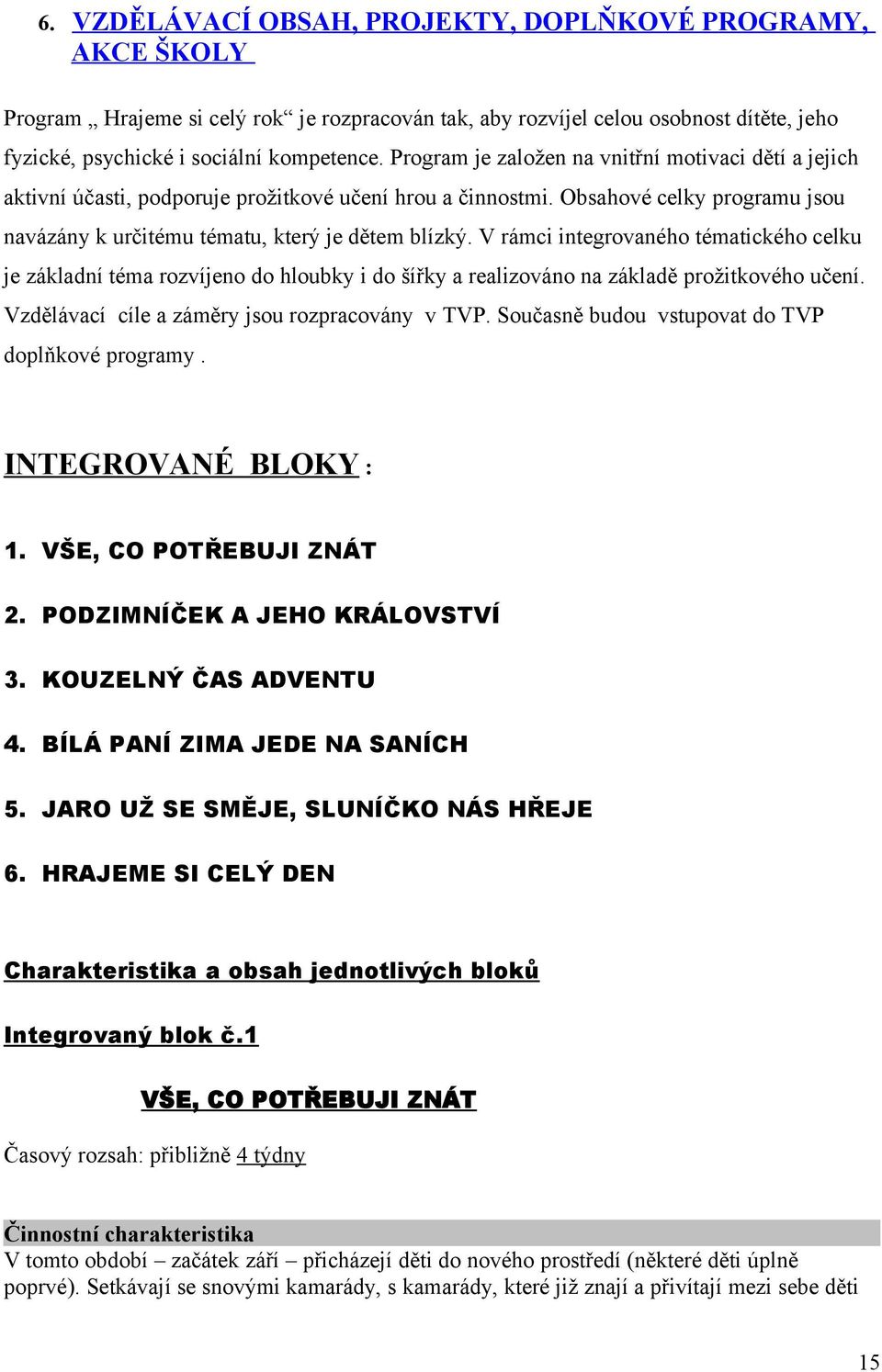 6. VZDĚLÁVACÍ OBSAH, PROJEKTY, DOPLŇKOVÉ PROGRAMY, AKCE ŠKOLY

Program „ Hrajeme si celý rok“ je rozpracován tak, aby rozvíjel celou osobnost dítěte, jeho fyzické, psychické i sociální kompetence. Program je založen na vnitřní motivaci dětí a jejich aktivní účasti, podporuje prožitkové učení hrou a činnostmi. Obsahové celky programu jsou navázány k určitému tématu, který je dětem blízký. V rámci integrovaného tématického celku je základní téma rozvíjeno do hloubky i do šířky a realizováno na základě prožitkového učení. Vzdělávací cíle a záměry jsou rozpracovány v TVP. Současně budou vstupovat do TVP doplňkové programy .

INTEGROVANÉ BLOKY :

1. VŠE, CO POTŘEBUJI ZNÁT

2. PODZIMNÍČEK A JEHO KRÁLOVSTVÍ

3. KOUZELNÝ ČAS ADVENTU

4. BÍLÁ PANÍ ZIMA JEDE NA SANÍCH

5. JARO UŽ SE SMĚJE, SLUNÍČKO NÁS HŘEJE

6. HRAJEME SI CELÝ DEN

Charakteristika a obsah jednotlivých bloků

Integrovaný blok č.1

VŠE, CO POTŘEBUJI ZNÁT

Časový rozsah: přibližně 4 týdny

Činnostní charakteristika
V tomto období – začátek září – přicházejí děti do nového prostředí (některé děti úplně poprvé). Setkávají se snovými kamarády, s kamarády, které již znají a přivítají mezi sebe děti

15